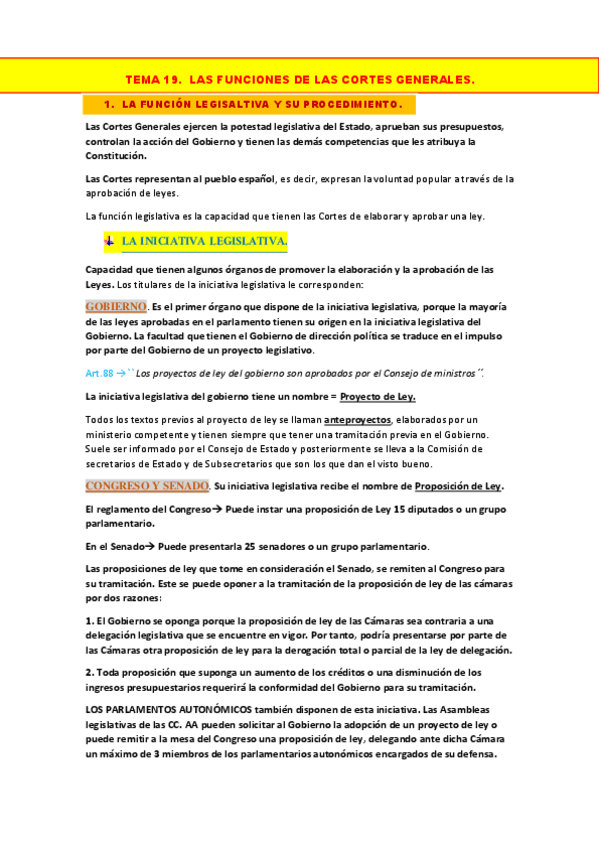 TEMA 19. LAS FUNCIONES DE LAS CORTES GENERALES.

1. LA FUNCIÓN LEGISALTIVA Y SU PROCEDIMIENTO.

Las Cortes Generales ejercen la potestad legislativa del Estado, aprueban sus presupuestos, controlan la acción del Gobierno y tienen las demás competencias que les atribuya la Constitución.

Las Cortes representan al pueblo español, es decir, expresan la voluntad popular a través de la aprobación de leyes.

La función legislativa es la capacidad que tienen las Cortes de elaborar y aprobar una ley.

LA INICIATIVA LEGISLATIVA.

Capacidad que tienen algunos órganos de promover la elaboración y la aprobación de las Leyes. Los titulares de la iniciativa legislativa le corresponden:

GOBIERNO. Es el primer órgano que dispone de la iniciativa legislativa, porque la mayoría de las leyes aprobadas en el parlamento tienen su origen en la iniciativa legislativa del Gobierno. La facultad que tienen el Gobierno de dirección política se traduce en el impulso por parte del Gobierno de un proyecto legislativo.

Art.88 → ``Los proyectos de ley del gobierno son aprobados por el Consejo de ministros´´.

La iniciativa legislativa del gobierno tiene un nombre = Proyecto de Ley.

Todos los textos previos al proyecto de ley se llaman anteproyectos, elaborados por un ministerio competente y tienen siempre que tener una tramitación previa en el Gobierno. Suele ser informado por el Consejo de Estado y posteriormente se lleva a la Comisión de secretarios de Estado y de Subsecretarios que son los que dan el visto bueno.

CONGRESO Y SENADO. Su iniciativa legislativa recibe el nombre de Proposición de Ley.

El reglamento del Congreso→ Puede instar una proposición de Ley 15 diputados o un grupo parlamentario.

En el Senado→ Puede presentarla 25 senadores o un grupo parlamentario.

Las proposiciones de ley que tome en consideración el Senado, se remiten al Congreso para su tramitación. Este se puede oponer a la tramitación de la proposición de ley de las cámaras por dos razones:

1. El Gobierno se oponga porque la proposición de ley de las Cámaras sea contraria a una delegación legislativa que se encuentre en vigor. Por tanto, podría presentarse por parte de las Cámaras otra proposición de ley para la derogación total o parcial de la ley de delegación.

2. Toda proposición que suponga un aumento de los créditos o una disminución de los ingresos presupuestarios requerirá la conformidad del Gobierno para su tramitación.

LOS PARLAMENTOS AUTONÓMICOS también disponen de esta iniciativa. Las Asambleas legislativas de las CC. AA pueden solicitar al Gobierno la adopción de un proyecto de ley o puede remitir a la mesa del Congreso una proposición de ley, delegando ante dicha Cámara un máximo de 3 miembros de los parlamentarios autonómicos encargados de su defensa.